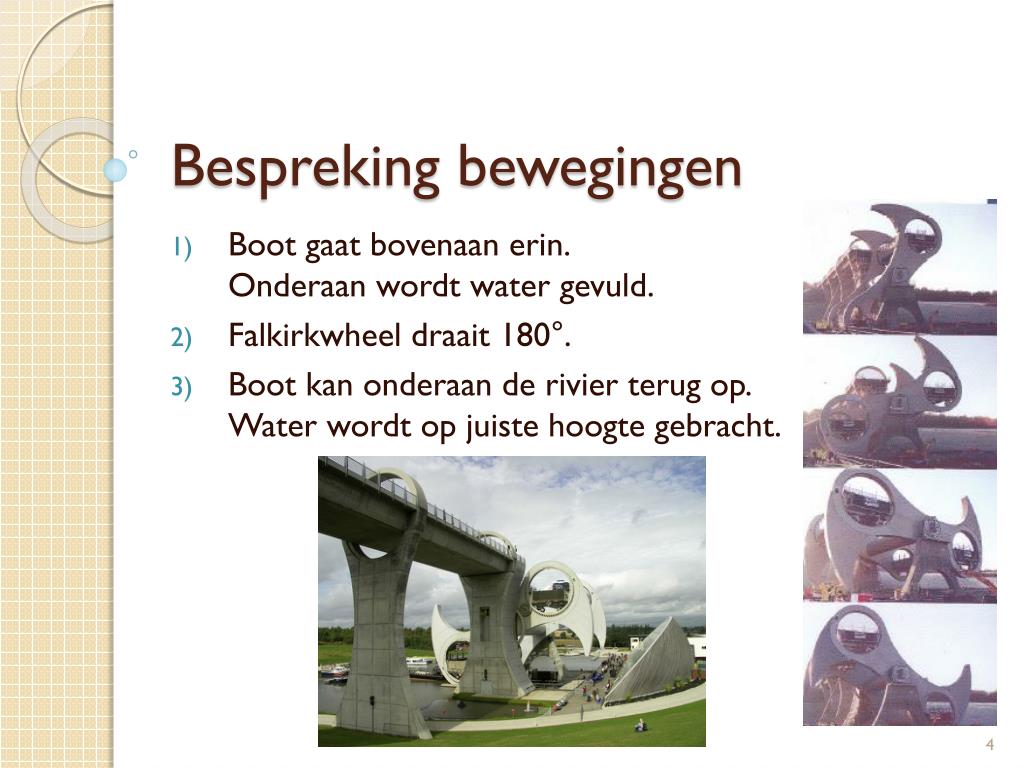 Bespreking bewegingen

1) Boot gaat bovenaan erin.
Onderaan wordt water gevuld.

2) Falkirkwheel draait 180°.

3) Boot kan onderaan de rivier terug op.
Water wordt op juiste hoogte gebracht.

4